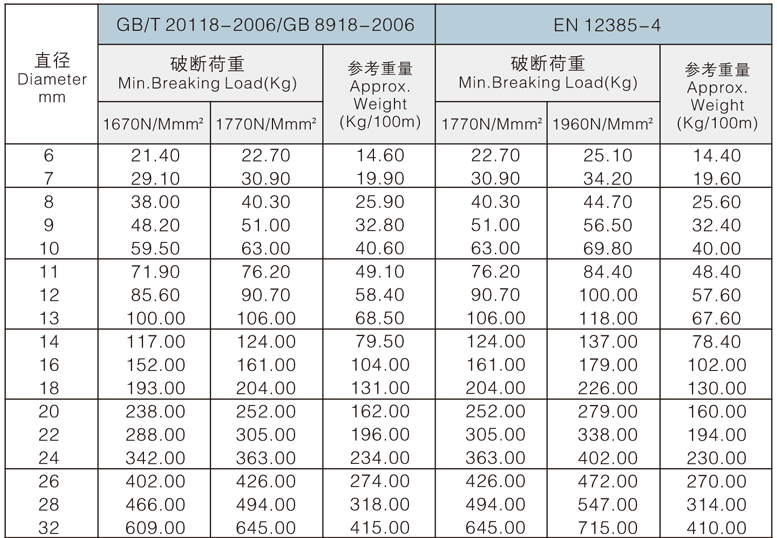 | 直径 Diameter mm | GB/T 20118-2006/GB 8918-2006 | | | EN 12385-4 | | |
|---|---|---|---|---|---|---|
| | 破断荷重 Min.Breaking Load(Kg) | | 参考重量 Approx. Weight (Kg/100m) | 破断荷重 Min.Breaking Load(Kg) | | 参考重量 Approx. Weight (Kg/100m) |
| | 1670N/Mmm² | 1770N/Mmm² | | 1770N/Mmm² | 1960N/Mmm² | |
| 6 | 21.40 | 22.70 | 14.60 | 22.70 | 25.10 | 14.40 |
| 7 | 29.10 | 30.90 | 19.90 | 30.90 | 34.20 | 19.60 |
| 8 | 38.00 | 40.30 | 25.90 | 40.30 | 44.70 | 25.60 |
| 9 | 48.20 | 51.00 | 32.80 | 51.00 | 56.50 | 32.40 |
| 10 | 59.50 | 63.00 | 40.60 | 63.00 | 69.80 | 40.00 |
| 11 | 71.90 | 76.20 | 49.10 | 76.20 | 84.40 | 48.40 |
| 12 | 85.60 | 90.70 | 58.40 | 90.70 | 100.00 | 57.60 |
| 13 | 100.00 | 106.00 | 68.50 | 106.00 | 118.00 | 67.60 |
| 14 | 117.00 | 124.00 | 79.50 | 124.00 | 137.00 | 78.40 |
| 16 | 152.00 | 161.00 | 104.00 | 161.00 | 179.00 | 102.00 |
| 18 | 193.00 | 204.00 | 131.00 | 204.00 | 226.00 | 130.00 |
| 20 | 238.00 | 252.00 | 162.00 | 252.00 | 279.00 | 160.00 |
| 22 | 288.00 | 305.00 | 196.00 | 305.00 | 338.00 | 194.00 |
| 24 | 342.00 | 363.00 | 234.00 | 363.00 | 402.00 | 230.00 |
| 26 | 402.00 | 426.00 | 274.00 | 426.00 | 472.00 | 270.00 |
| 28 | 466.00 | 494.00 | 318.00 | 494.00 | 547.00 | 314.00 |
| 32 | 609.00 | 645.00 | 415.00 | 645.00 | 715.00 | 410.00 |